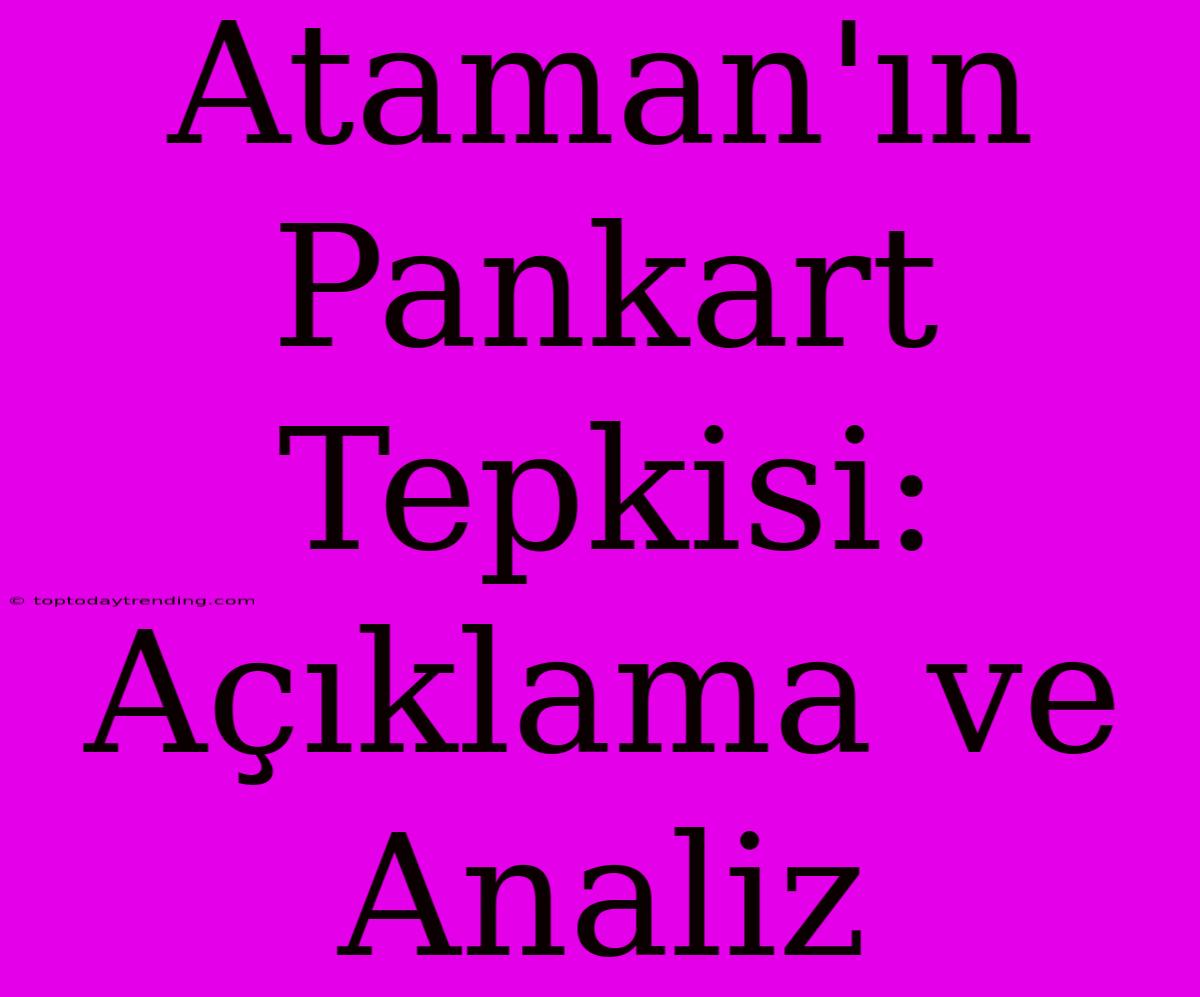 Ataman'ın Pankart Tepkisi: Açıklama ve Analiz

© toptodaytrending.com